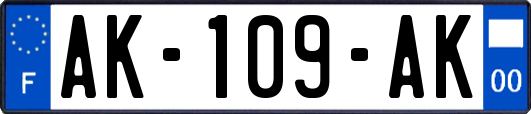 F
AK-109-AK
00